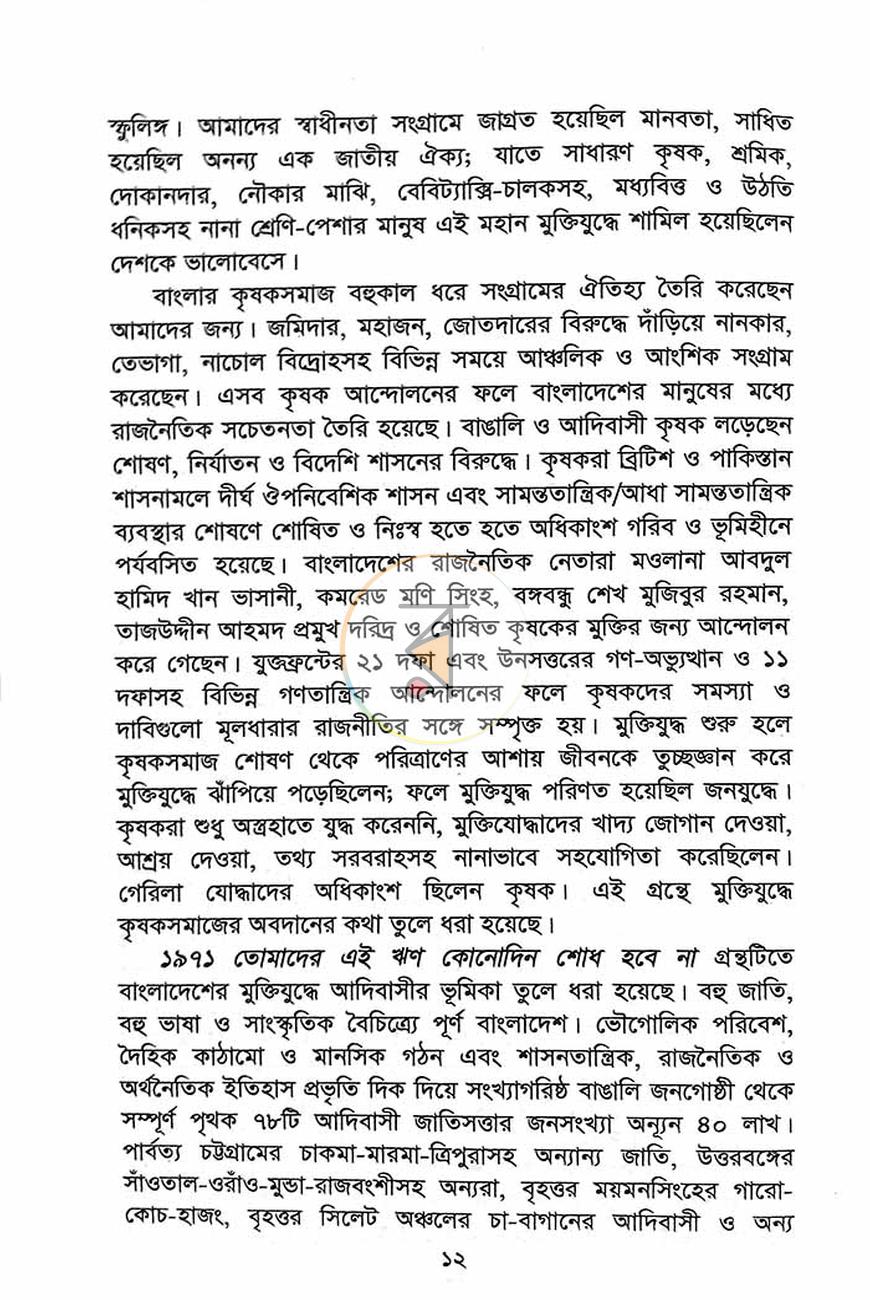 স্ফুলিঙ্গ। আমাদের স্বাধীনতা সংগ্রামে জাগ্রত হয়েছিল মানবতা, সাধিত হয়েছিল অনন্য এক জাতীয় ঐক্য; যাতে সাধারণ কৃষক, শ্রমিক, দোকানদার, নৌকার মাঝি, বেবিট্যাক্সি-চালকসহ, মধ্যবিত্ত ও উঠতি ধনিকসহ নানা শ্রেণি-পেশার মানুষ এই মহান মুক্তিযুদ্ধে শামিল হয়েছিলেন দেশকে ভালোবেসে।

বাংলার কৃষকসমাজ বহুকাল ধরে সংগ্রামের ঐতিহ্য তৈরি করেছেন আমাদের জন্য। জমিদার, মহাজন, জোতদারের বিরুদ্ধে দাঁড়িয়ে নানকার, তেভাগা, নাচোল বিদ্রোহসহ বিভিন্ন সময়ে আঞ্চলিক ও আংশিক সংগ্রাম করেছেন। এসব কৃষক আন্দোলনের ফলে বাংলাদেশের মানুষের মধ্যে রাজনৈতিক সচেতনতা তৈরি হয়েছে। বাঙালি ও আদিবাসী কৃষক লড়েছেন শোষণ, নির্যাতন ও বিদেশি শাসনের বিরুদ্ধে। কৃষকরা ব্রিটিশ ও পাকিস্তান শাসনামলে দীর্ঘ ঔপনিবেশিক শাসন এবং সামন্ততান্ত্রিক/আধা সামন্ততান্ত্রিক ব্যবস্থার শোষণে শোষিত ও নিঃস্ব হতে হতে অধিকাংশ গরিব ও ভূমিহীনে পর্যবসিত হয়েছে। বাংলাদেশের রাজনৈতিক নেতারা মওলানা আবদুল হামিদ খান ভাসানী, কমরেড মণি সিংহ, বঙ্গবন্ধু শেখ মুজিবুর রহমান, তাজউদ্দীন আহমদ প্রমুখ দরিদ্র ও শোষিত কৃষকের মুক্তির জন্য আন্দোলন করে গেছেন। যুক্তফ্রন্টের ২১ দফা এবং উনসত্তরের গণ-অভ্যুত্থান ও ১১ দফাসহ বিভিন্ন গণতান্ত্রিক আন্দোলনের ফলে কৃষকদের সমস্যা ও দাবিগুলো মূলধারার রাজনীতির সঙ্গে সম্পৃক্ত হয়। মুক্তিযুদ্ধ শুরু হলে কৃষকসমাজ শোষণ থেকে পরিত্রাণের আশায় জীবনকে তুচ্ছজ্ঞান করে মুক্তিযুদ্ধে ঝাঁপিয়ে পড়েছিলেন; ফলে মুক্তিযুদ্ধ পরিণত হয়েছিল জনযুদ্ধে। কৃষকরা শুধু অস্ত্রহাতে যুদ্ধ করেননি, মুক্তিযোদ্ধাদের খাদ্য জোগান দেওয়া, আশ্রয় দেওয়া, তথ্য সরবরাহসহ নানাভাবে সহযোগিতা করেছিলেন। গেরিলা যোদ্ধাদের অধিকাংশ ছিলেন কৃষক। এই গ্রন্থে মুক্তিযুদ্ধে কৃষকসমাজের অবদানের কথা তুলে ধরা হয়েছে।

১৯৭১ তোমাদের এই ঋণ কোনোদিন শোধ হবে না গ্রন্থটিতে বাংলাদেশের মুক্তিযুদ্ধে আদিবাসীর ভূমিকা তুলে ধরা হয়েছে। বহু জাতি, বহু ভাষা ও সাংস্কৃতিক বৈচিত্র্যে পূর্ণ বাংলাদেশ। ভৌগোলিক পরিবেশ, দৈহিক কাঠামো ও মানসিক গঠন এবং শাসনতান্ত্রিক, রাজনৈতিক ও অর্থনৈতিক ইতিহাস প্রভৃতি দিক দিয়ে সংখ্যাগরিষ্ঠ বাঙালি জনগোষ্ঠী থেকে সম্পূর্ণ পৃথক ৭৮টি আদিবাসী জাতিসত্তার জনসংখ্যা অন্যূন ৪০ লাখ। পার্বত্য চট্টগ্রামের চাকমা-মারমা-ত্রিপুরাসহ অন্যান্য জাতি, উত্তরবঙ্গের সাঁওতাল-ওরাঁও-মুন্ডা-রাজবংশীসহ অন্যরা, বৃহত্তর ময়মনসিংহের গারো-কোচ-হাজং, বৃহত্তর সিলেট অঞ্চলের চা-বাগানের আদিবাসী ও অন্য

১২